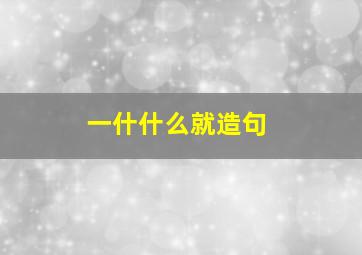 一什什么就造句